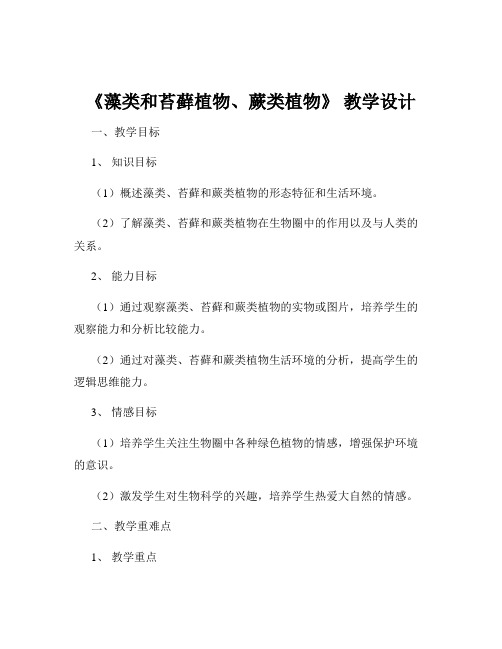 《藻类和苔藓植物、蕨类植物》 教学设计

一、教学目标

1、 知识目标

（1）概述藻类、苔藓和蕨类植物的形态特征和生活环境。

（2）了解藻类、苔藓和蕨类植物在生物圈中的作用以及与人类的关系。

2、 能力目标

（1）通过观察藻类、苔藓和蕨类植物的实物或图片，培养学生的观察能力和分析比较能力。

（2）通过对藻类、苔藓和蕨类植物生活环境的分析，提高学生的逻辑思维能力。

3、 情感目标

（1）培养学生关注生物圈中各种绿色植物的情感，增强保护环境的意识。

（2）激发学生对生物科学的兴趣，培养学生热爱大自然的情感。

二、教学重难点

1、 教学重点